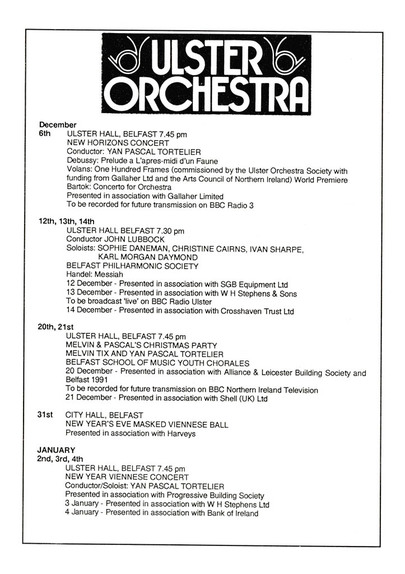 ULSTER ORCHESTRA

December
6th ULSTER HALL, BELFAST 7.45 pm
NEW HORIZONS CONCERT
Conductor: YAN PASCAL TORTELIER
Debussy: Prelude a L'apres-midi d'un Faune
Volans: One Hundred Frames (commissioned by the Ulster Orchestra Society with funding from Gallaher Ltd and the Arts Council of Northern Ireland) World Premiere
Bartok: Concerto for Orchestra
Presented in association with Gallaher Limited
To be recorded for future transmission on BBC Radio 3

12th, 13th, 14th
ULSTER HALL BELFAST 7.30 pm
Conductor JOHN LUBBOCK
Soloists: SOPHIE DANEMAN, CHRISTINE CAIRNS, IVAN SHARPE, KARL MORGAN DAYMOND
BELFAST PHILHARMONIC SOCIETY
Handel: Messiah
12 December - Presented in association with SGB Equipment Ltd
13 December - Presented in association with W H Stephens & Sons
To be broadcast 'live' on BBC Radio Ulster
14 December - Presented in association with Crosshaven Trust Ltd

20th, 21st
ULSTER HALL, BELFAST 7.45 pm
MELVIN & PASCAL'S CHRISTMAS PARTY
MELVIN TIX AND YAN PASCAL TORTELIER
BELFAST SCHOOL OF MUSIC YOUTH CHORALES
20 December - Presented in association with Alliance & Leicester Building Society and Belfast 1991
To be recorded for future transmission on BBC Northern Ireland Television
21 December - Presented in association with Shell (UK) Ltd

31st CITY HALL, BELFAST
NEW YEAR'S EVE MASKED VIENNESE BALL
Presented in association with Harveys

JANUARY
2nd, 3rd, 4th
ULSTER HALL, BELFAST 7.45 pm
NEW YEAR VIENNESE CONCERT
Conductor/Soloist: YAN PASCAL TORTELIER
Presented in association with Progressive Building Society
3 January - Presented in association with W H Stephens Ltd
4 January - Presented in association with Bank of Ireland